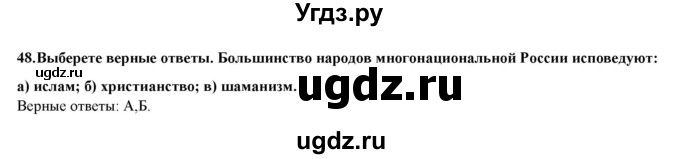 Угдз.ру

48.Выберете верные ответы. Большинство народов многонациональной России исповедуют:
ugdz.ru
а) ислам; б) христианство; в) шаманизм. ugdz.ru
Верные ответы: А,Б.

ugdz.ru